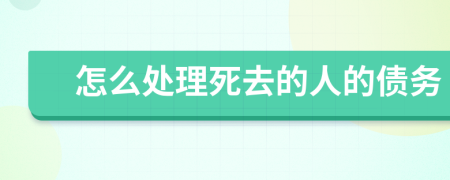 怎么处理死去的人的债务